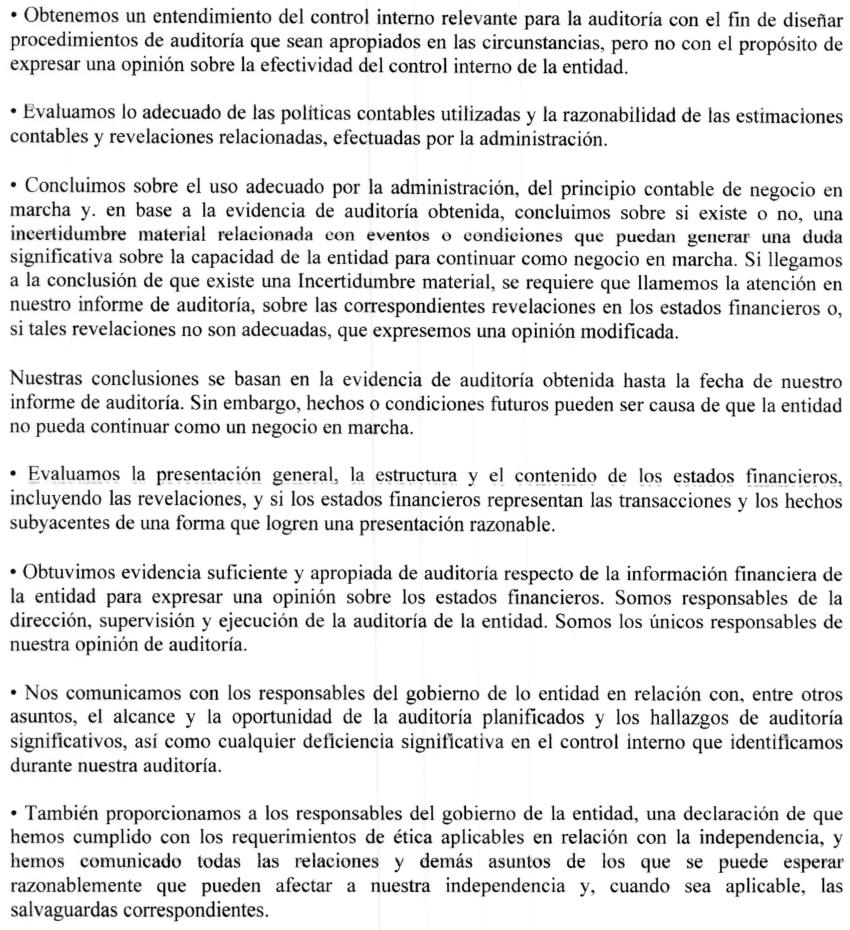 • Obtenemos un entendimiento del control interno relevante para la auditoría con el fin de diseñar procedimientos de auditoría que sean apropiados en las circunstancias, pero no con el propósito de expresar una opinión sobre la efectividad del control interno de la entidad.

• Evaluamos lo adecuado de las políticas contables utilizadas y la razonabilidad de las estimaciones contables y revelaciones relacionadas, efectuadas por la administración.

• Concluimos sobre el uso adecuado por la administración, del principio contable de negocio en marcha y. en base a la evidencia de auditoría obtenida, concluimos sobre si existe o no, una incertidumbre material relacionada con eventos o condiciones que puedan generar una duda significativa sobre la capacidad de la entidad para continuar como negocio en marcha. Si llegamos a la conclusión de que existe una Incertidumbre material, se requiere que llamemos la atención en nuestro informe de auditoría, sobre las correspondientes revelaciones en los estados financieros o, si tales revelaciones no son adecuadas, que expresemos una opinión modificada.

Nuestras conclusiones se basan en la evidencia de auditoría obtenida hasta la fecha de nuestro informe de auditoría. Sin embargo, hechos o condiciones futuros pueden ser causa de que la entidad no pueda continuar como un negocio en marcha.

• Evaluamos la presentación general, la estructura y el contenido de los estados financieros, incluyendo las revelaciones, y si los estados financieros representan las transacciones y los hechos subyacentes de una forma que logren una presentación razonable.

• Obtuvimos evidencia suficiente y apropiada de auditoría respecto de la información financiera de la entidad para expresar una opinión sobre los estados financieros. Somos responsables de la dirección, supervisión y ejecución de la auditoría de la entidad. Somos los únicos responsables de nuestra opinión de auditoría.

• Nos comunicamos con los responsables del gobierno de lo entidad en relación con, entre otros asuntos, el alcance y la oportunidad de la auditoría planificados y los hallazgos de auditoría significativos, así como cualquier deficiencia significativa en el control interno que identificamos durante nuestra auditoría.

• También proporcionamos a los responsables del gobierno de la entidad, una declaración de que hemos cumplido con los requerimientos de ética aplicables en relación con la independencia, y hemos comunicado todas las relaciones y demás asuntos de los que se puede esperar razonablemente que pueden afectar a nuestra independencia y, cuando sea aplicable, las salvaguardas correspondientes.